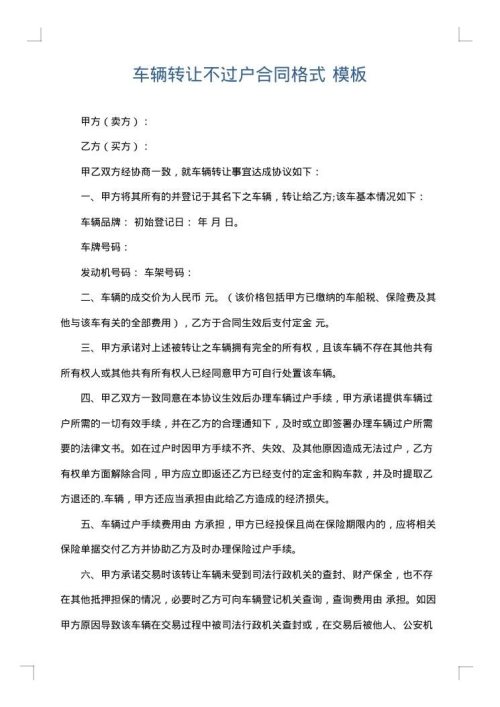 车辆转让不过户合同格式 模板

甲方（卖方）：

乙方（买方）：

甲乙双方经协商一致，就车辆转让事宜达成协议如下：

一、甲方将其所有的并登记于其名下之车辆，转让给乙方;该车基本情况如下：

车辆品牌： 初始登记日： 年 月 日。

车牌号码：

发动机号码： 车架号码：

二、车辆的成交价为人民币 元。（该价格包括甲方已缴纳的车船税、保险费及其他与该车有关的全部费用），乙方于合同生效后支付定金 元。

三、甲方承诺对上述被转让之车辆拥有完全的所有权，且该车辆不存在其他共有所有权人或其他共有所有权人已经同意甲方可自行处置该车辆。

四、甲乙双方一致同意在本协议生效后办理车辆过户手续，甲方承诺提供车辆过户所需的一切有效手续，并在乙方的合理通知下，及时或立即签署办理车辆过户所需要的法律文书。如在过户时因甲方手续不齐、失效、及其他原因造成无法过户，乙方有权单方面解除合同，甲方应立即返还乙方已经支付的定金和购车款，并及时提取乙方退还的.车辆，甲方还应当承担由此给乙方造成的经济损失。

五、车辆过户手续费用由 方承担，甲方已经投保且尚在保险期限内的，应将相关保险单据交付乙方并协助乙方及时办理保险过户手续。

六、甲方承诺交易时该转让车辆未受到司法行政机关的查封、财产保全，也不存在其他抵押担保的情况，必要时乙方可向车辆登记机关查询，查询费用由 承担。如因甲方原因导致该车辆在交易过程中被司法行政机关查封或，在交易后被他人、公安机